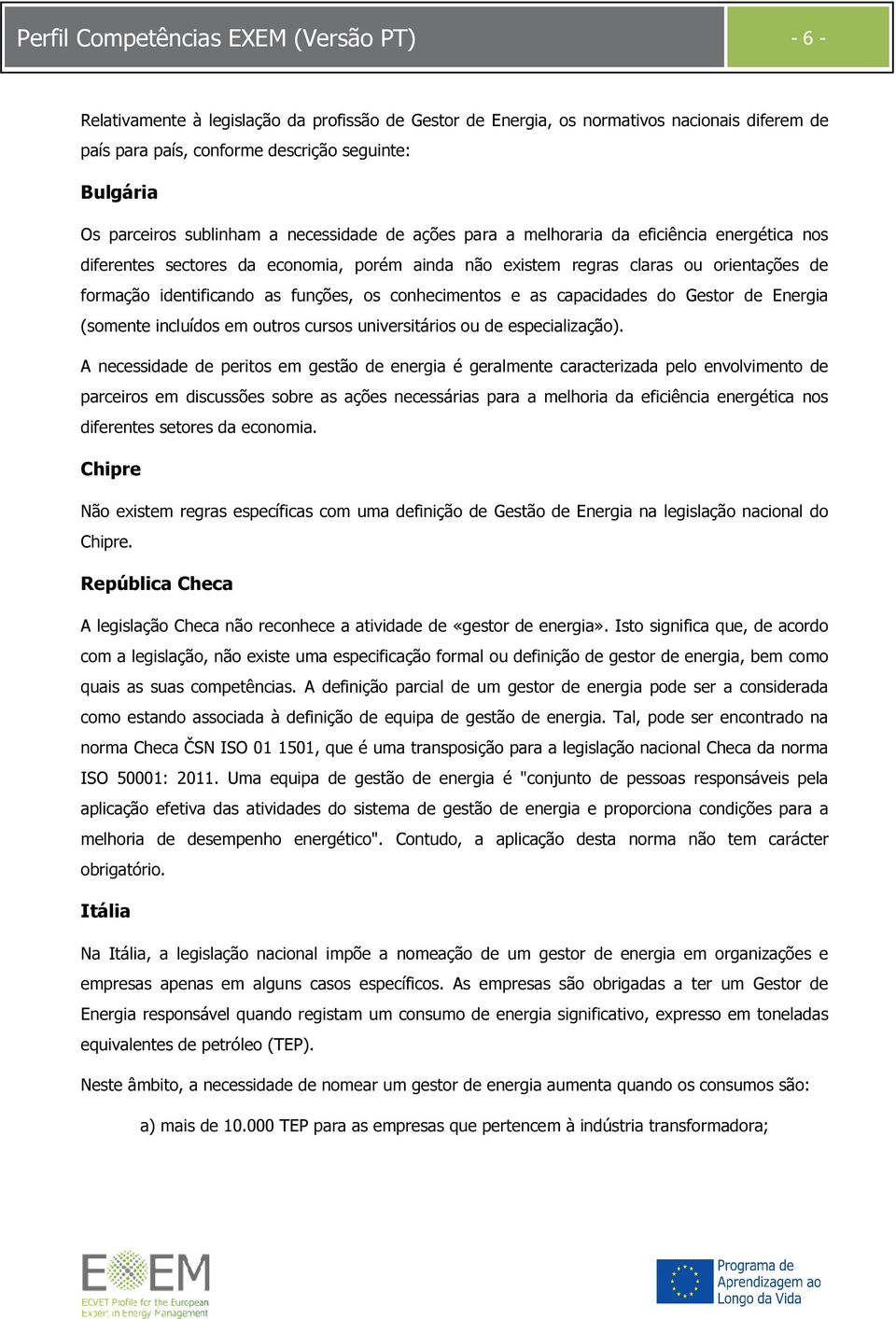 Perfil Competências EXEM (Versão PT)

- 6 -

Relativamente à legislação da profissão de Gestor de Energia, os normativos nacionais diferem de país para país, conforme descrição seguinte:

Bulgária

Os parceiros sublinham a necessidade de ações para a melhoraria da eficiência energética nos diferentes sectores da economia, porém ainda não existem regras claras ou orientações de formação identificando as funções, os conhecimentos e as capacidades do Gestor de Energia (somente incluídos em outros cursos universitários ou de especialização).

A necessidade de peritos em gestão de energia é geralmente caracterizada pelo envolvimento de parceiros em discussões sobre as ações necessárias para a melhoria da eficiência energética nos diferentes setores da economia.

Chipre

Não existem regras específicas com uma definição de Gestão de Energia na legislação nacional do Chipre.

República Checa

A legislação Checa não reconhece a atividade de «gestor de energia». Isto significa que, de acordo com a legislação, não existe uma especificação formal ou definição de gestor de energia, bem como quais as suas competências. A definição parcial de um gestor de energia pode ser a considerada como estando associada à definição de equipa de gestão de energia. Tal, pode ser encontrado na norma Checa ČSN ISO 01 1501, que é uma transposição para a legislação nacional Checa da norma ISO 50001: 2011. Uma equipa de gestão de energia é "conjunto de pessoas responsáveis pela aplicação efetiva das atividades do sistema de gestão de energia e proporciona condições para a melhoria de desempenho energético". Contudo, a aplicação desta norma não tem carácter obrigatório.

Itália

Na Itália, a legislação nacional impõe a nomeação de um gestor de energia em organizações e empresas apenas em alguns casos específicos. As empresas são obrigadas a ter um Gestor de Energia responsável quando registam um consumo de energia significativo, expresso em toneladas equivalentes de petróleo (TEP).

Neste âmbito, a necessidade de nomear um gestor de energia aumenta quando os consumos são:

a) mais de 10.000 TEP para as empresas que pertencem à indústria transformadora;

EXEM
ECVET Profile for the European Expert in Energy Management

Programa de Aprendizagem ao Longo da Vida